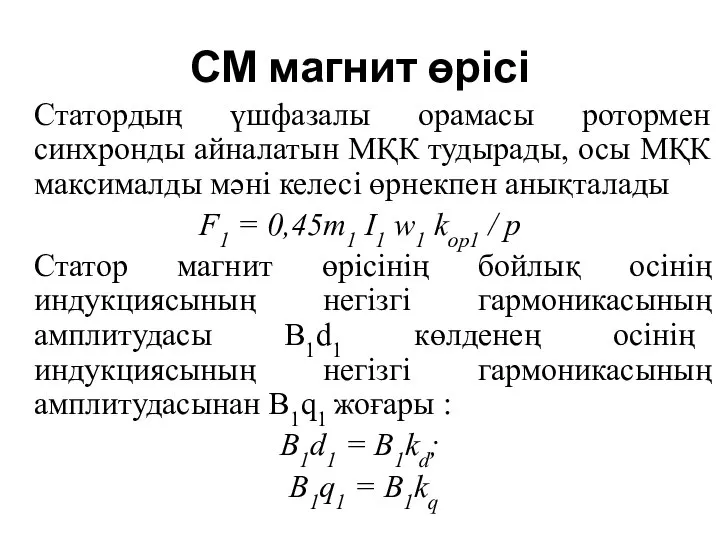 СМ магнит өрісі

Статордың үшфазалы орамасы ротормен синхронды айналатын МҚК тудырады, осы МҚК максималды мәні келесі өрнекпен анықталады

$F_1 = 0,45m_1 I_1 w_1 k_{op1} / p$

Статор магнит өрісінің бойлық осінің индукциясының негізгі гармоникасының амплитудасы $B_1d_1$ көлденең осінің индукциясының негізгі гармоникасының амплитудасынан $B_1q_1$ жоғары :

$B_1d_1 = B_1k_d;$

$B_1q_1 = B_1k_q$